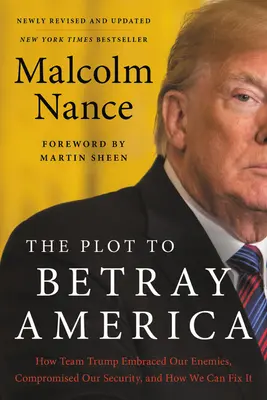 NEWLY REVISED AND UPDATED

NEW YORK TIMES BESTSELLER

Malcolm Nance

FOREWORD BY MARTIN SHEEN

THE PLOT TO BETRAY AMERICA

How Team Trump Embraced Our Enemies, Compromised Our Security, and How We Can Fix It